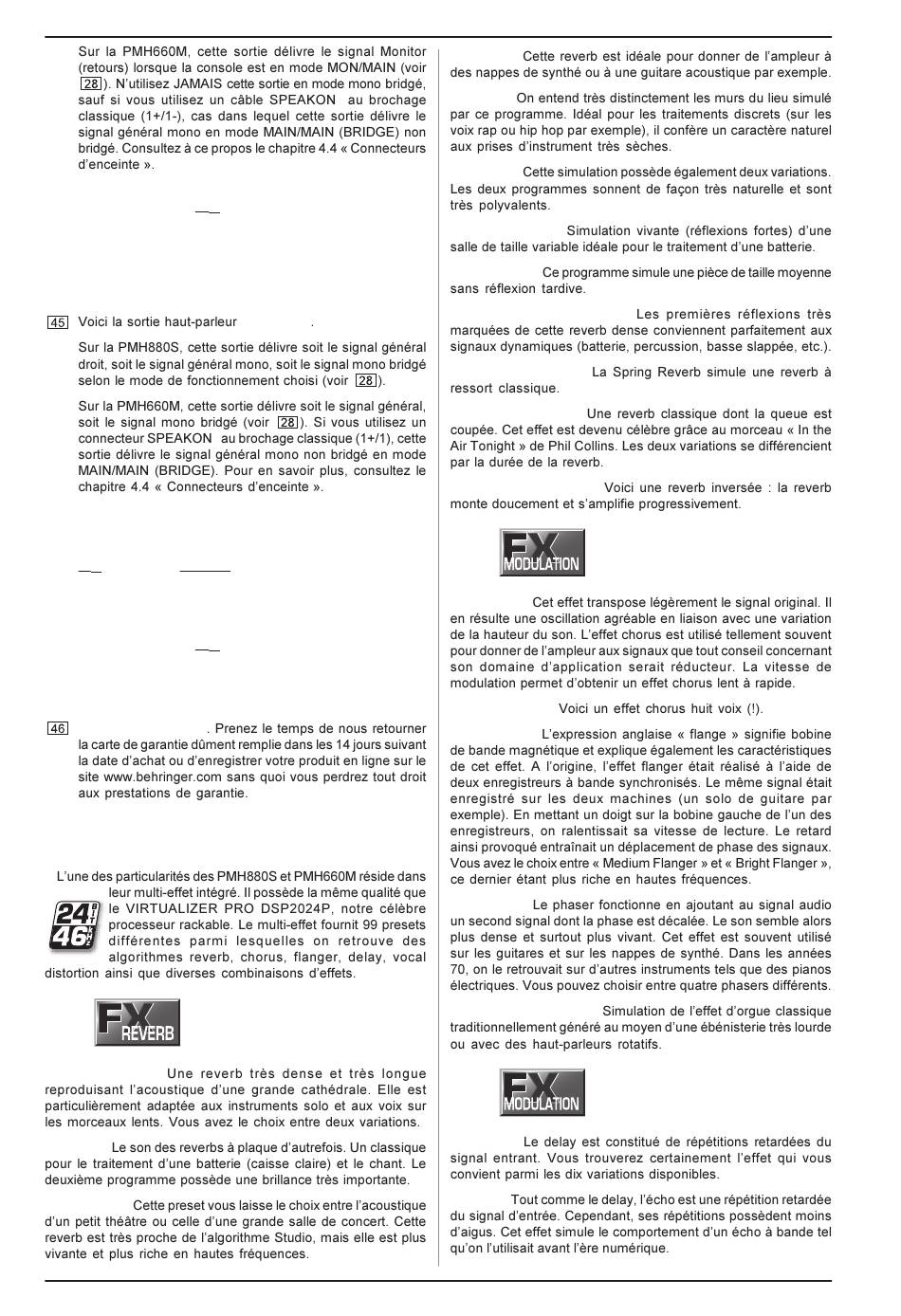 Sur la PMH660M, cette sortie délivre le signal Monitor (retours) lorsque la console est en mode MON/MAIN (voir 28). N'utilisez JAMAIS cette sortie en mode mono bridgé, sauf si vous utilisez un câble SPEAKON au brochage classique (1+/1-), cas dans lequel cette sortie délivre le signal général mono en mode MAIN/MAIN (BRIDGE) non bridgé. Consultez à ce propos le chapitre 4.4 « Connecteurs d'enceinte ».

45 Voici la sortie haut-parleur .

Sur la PMH880S, cette sortie délivre soit le signal général droit, soit le signal général mono, soit le signal mono bridgé selon le mode de fonctionnement choisi (voir 28).

Sur la PMH660M, cette sortie délivre soit le signal général, soit le signal mono bridgé (voir 28). Si vous utilisez un connecteur SPEAKON au brochage classique (1+/1), cette sortie délivre le signal général mono non bridgé en mode MAIN/MAIN (BRIDGE). Pour en savoir plus, consultez le chapitre 4.4 « Connecteurs d'enceinte ».

46 . Prenez le temps de nous retourner la carte de garantie dûment remplie dans les 14 jours suivant la date d'achat ou d'enregistrer votre produit en ligne sur le site www.behringer.com sans quoi vous perdrez tout droit aux prestations de garantie.

L'une des particularités des PMH880S et PMH660M réside dans leur multi-effet intégré. Il possède la même qualité que le VIRTUALIZER PRO DSP2024P, notre célèbre processeur rackable. Le multi-effet fournit 99 presets différentes parmi lesquelles on retrouve des algorithmes reverb, chorus, flanger, delay, vocal distortion ainsi que diverses combinaisons d'effets.

24 BIT 46 kHz

FX REVERB

Une reverb très dense et très longue reproduisant l'acoustique d'une grande cathédrale. Elle est particulièrement adaptée aux instruments solo et aux voix sur les morceaux lents. Vous avez le choix entre deux variations.

Le son des reverbs à plaque d'autrefois. Un classique pour le traitement d'une batterie (caisse claire) et le chant. Le deuxième programme possède une brillance très importante.

Cette preset vous laisse le choix entre l'acoustique d'un petit théâtre ou celle d'une grande salle de concert. Cette reverb est très proche de l'algorithme Studio, mais elle est plus vivante et plus riche en hautes fréquences.

Cette reverb est idéale pour donner de l'ampleur à des nappes de synthé ou à une guitare acoustique par exemple.

On entend très distinctement les murs du lieu simulé par ce programme. Idéal pour les traitements discrets (sur les voix rap ou hip hop par exemple), il confère un caractère naturel aux prises d'instrument très sèches.

Cette simulation possède également deux variations. Les deux programmes sonnent de façon très naturelle et sont très polyvalents.

Simulation vivante (réflexions fortes) d'une salle de taille variable idéale pour le traitement d'une batterie.

Ce programme simule une pièce de taille moyenne sans réflexion tardive.

Les premières réflexions très marquées de cette reverb dense conviennent parfaitement aux signaux dynamiques (batterie, percussion, basse slappée, etc.).

La Spring Reverb simule une reverb à ressort classique.

Une reverb classique dont la queue est coupée. Cet effet est devenu célèbre grâce au morceau « In the Air Tonight » de Phil Collins. Les deux variations se différencient par la durée de la reverb.

Voici une reverb inversée : la reverb monte doucement et s'amplifie progressivement.

FX MODULATION

Cet effet transpose légèrement le signal original. Il en résulte une oscillation agréable en liaison avec une variation de la hauteur du son. L'effet chorus est utilisé tellement souvent pour donner de l'ampleur aux signaux que tout conseil concernant son domaine d'application serait réducteur. La vitesse de modulation permet d'obtenir un effet chorus lent à rapide.

Voici un effet chorus huit voix (!).

L'expression anglaise « flange » signifie bobine de bande magnétique et explique également les caractéristiques de cet effet. A l'origine, l'effet flanger était réalisé à l'aide de deux enregistreurs à bande synchronisés. Le même signal était enregistré sur les deux machines (un solo de guitare par exemple). En mettant un doigt sur la bobine gauche de l'un des enregistreurs, on ralentissait sa vitesse de lecture. Le retard ainsi provoqué entraînait un déplacement de phase des signaux. Vous avez le choix entre « Medium Flanger » et « Bright Flanger », ce dernier étant plus riche en hautes fréquences.

Le phaser fonctionne en ajoutant au signal audio un second signal dont la phase est décalée. Le son semble alors plus dense et surtout plus vivant. Cet effet est souvent utilisé sur les guitares et sur les nappes de synthé. Dans les années 70, on le retrouvait sur d'autres instruments tels que des pianos électriques. Vous pouvez choisir entre quatre phasers différents.

Simulation de l'effet d'orgue classique traditionnellement généré au moyen d'une ébénisterie très lourde ou avec des haut-parleurs rotatifs.

FX MODULATION

Le delay est constitué de répétitions retardées du signal entrant. Vous trouverez certainement l'effet qui vous convient parmi les dix variations disponibles.

Tout comme le delay, l'écho est une répétition retardée du signal d'entrée. Cependant, ses répétitions possèdent moins d'aigus. Cet effet simule le comportement d'un écho à bande tel qu'on l'utilisait avant l'ère numérique.